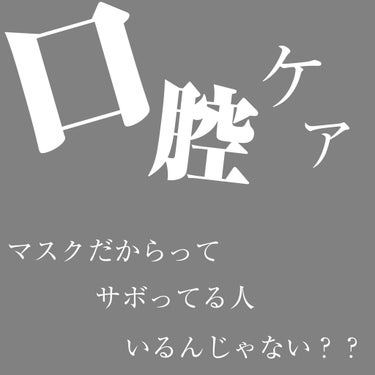 口腔ケア

マスクだからって
サボってる人
いるんじゃない？？